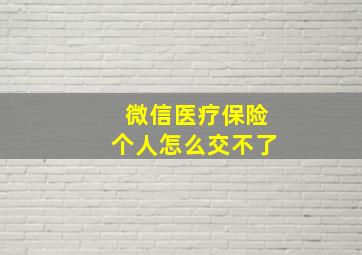 微信医疗保险
个人怎么交不了